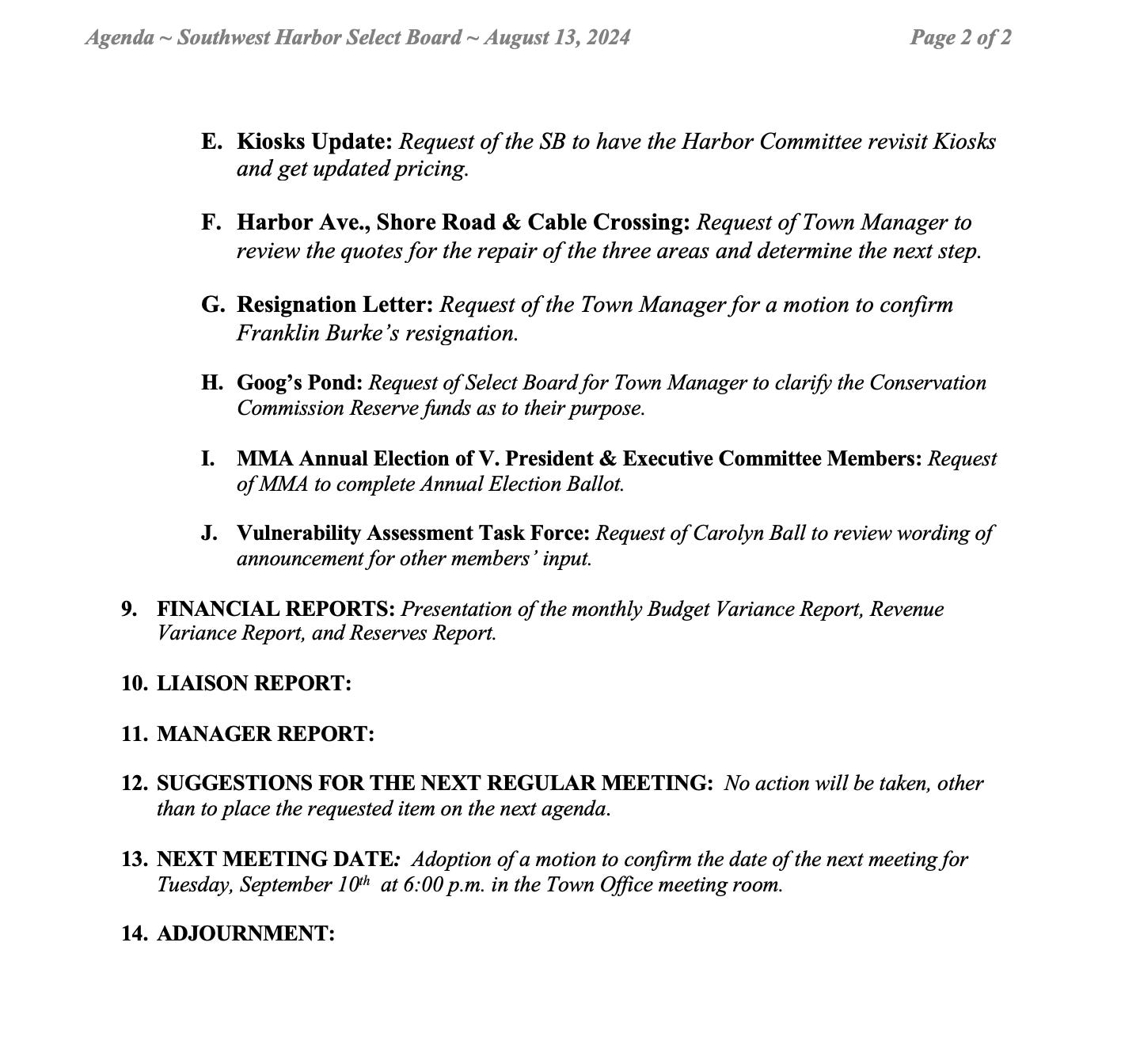 Agenda ~ Southwest Harbor Select Board ~ August 13, 2024 Page 2 of 2

E. Kiosks Update: Request of the SB to have the Harbor Committee revisit Kiosks and get updated pricing.

F. Harbor Ave., Shore Road & Cable Crossing: Request of Town Manager to review the quotes for the repair of the three areas and determine the next step.

G. Resignation Letter: Request of the Town Manager for a motion to confirm Franklin Burke's resignation.

H. Goog's Pond: Request of Select Board for Town Manager to clarify the Conservation Commission Reserve funds as to their purpose.

I. MMA Annual Election of V. President & Executive Committee Members: Request of MMA to complete Annual Election Ballot.

J. Vulnerability Assessment Task Force: Request of Carolyn Ball to review wording of announcement for other members' input.

9. FINANCIAL REPORTS: Presentation of the monthly Budget Variance Report, Revenue Variance Report, and Reserves Report.

10. LIAISON REPORT:

11. MANAGER REPORT:

12. SUGGESTIONS FOR THE NEXT REGULAR MEETING: No action will be taken, other than to place the requested item on the next agenda.

13. NEXT MEETING DATE: Adoption of a motion to confirm the date of the next meeting for Tuesday, September 10$^{th}$ at 6:00 p.m. in the Town Office meeting room.

14. ADJOURNMENT: